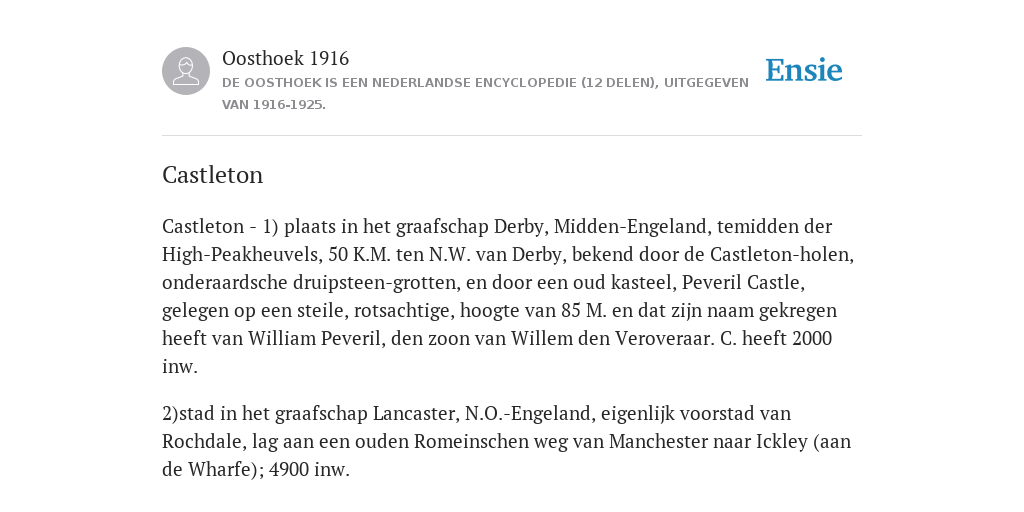 Oosthoek 1916
DE OOSTHOEK IS EEN NEDERLANDSE ENCYCLOPEDIE (12 DELEN), UITGEGEVEN VAN 1916-1925.

Ensie

Castleton

Castleton - 1) plaats in het graafschap Derby, Midden-Engeland, temidden der High-Peakheuvels, 50 K.M. ten N.W. van Derby, bekend door de Castleton-holen, onderaardsche druipsteen-grotten, en door een oud kasteel, Peveril Castle, gelegen op een steile, rotsachtige, hoogte van 85 M. en dat zijn naam gekregen heeft van William Peveril, den zoon van Willem den Veroveraar. C. heeft 2000 inw.

2)stad in het graafschap Lancaster, N.O.-Engeland, eigenlijk voorstad van Rochdale, lag aan een ouden Romeinschen weg van Manchester naar Ickley (aan de Wharfe); 4900 inw.